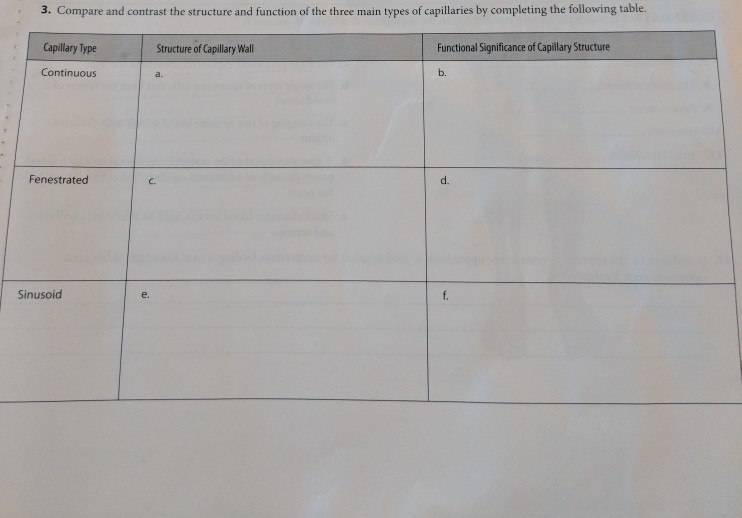 3. Compare and contrast the structure and function of the three main types of capillaries by completing the following table.

| Capillary Type | Structure of Capillary Wall | Functional Significance of Capillary Structure |
|---|---|---|
| Continuous | a. | b. |
| Fenestrated | c. | d. |
| Sinusoid | e. | f. |